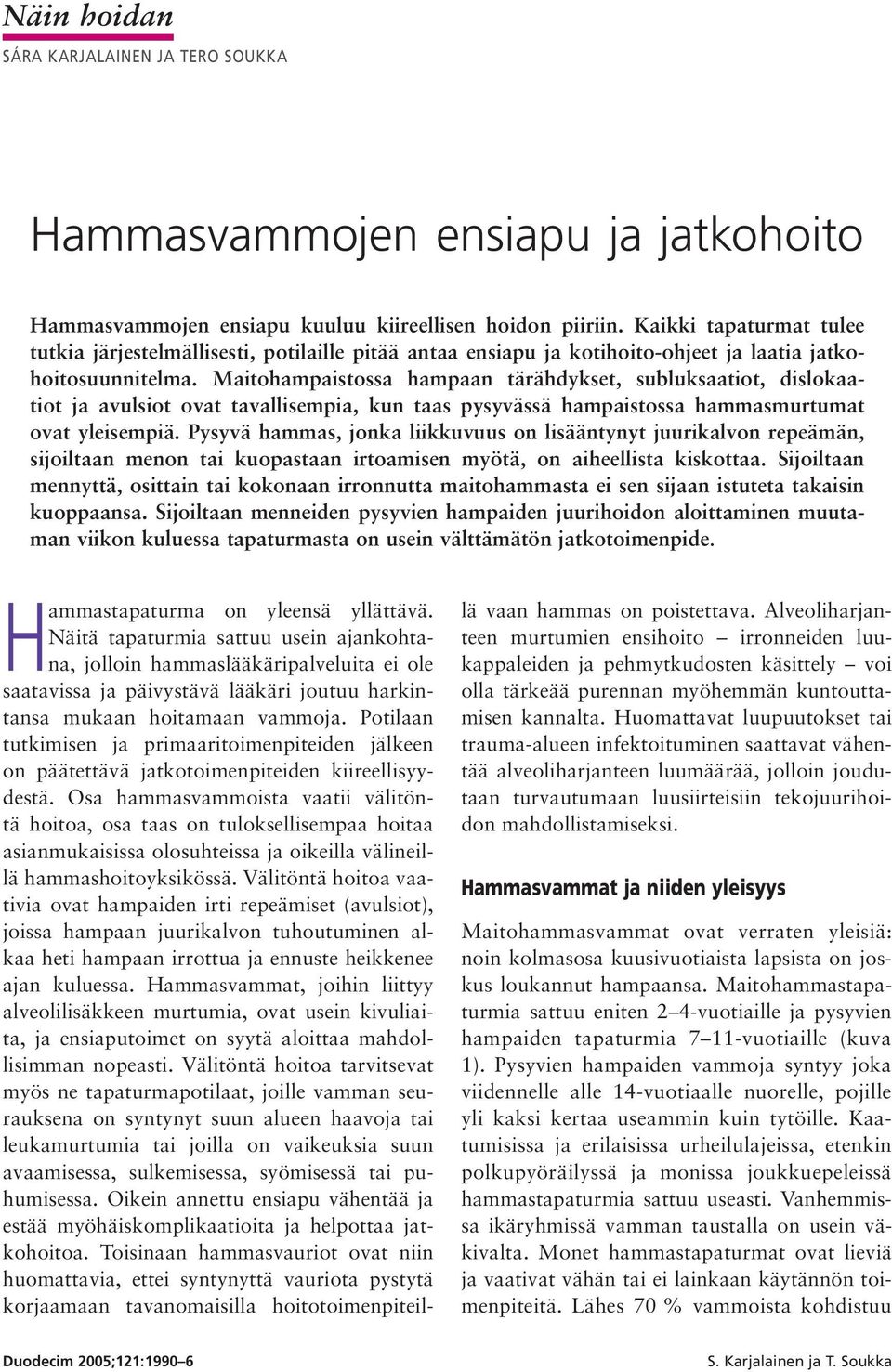 Näin hoidan
SÁRA KARJALAINEN JA TERO SOUKKA

Hammasvammojen ensiapu ja jatkohoito

Hammasvammojen ensiapu kuuluu kiireellisen hoidon piiriin. Kaikki tapaturmat tulee tutkia järjestelmällisesti, potilaille pitää antaa ensiapu ja kotihoito-ohjeet ja laatia jatkohoitosuunnitelma. Maitohampaistossa hampaan tärähdykset, subluksaatiot, dislokaatiot ja avulsiot ovat tavallisempia, kun taas pysyvässä hampaistossa hammasmurtumat ovat yleisempiä. Pysyvä hammas, jonka liikkuvuus on lisääntynyt juurikalvon repeämän, sijoiltaan menon tai kuopastaan irtoamisen myötä, on aiheellista kiskottaa. Sijoiltaan mennyttä, osittain tai kokonaan irronnutta maitohammasta ei sen sijaan istuteta takaisin kuoppaansa. Sijoiltaan menneiden pysyvien hampaiden juurihoidon aloittaminen muutaman viikon kuluessa tapaturmasta on usein välttämätön jatkotoimenpide.

Hammastapaturma on yleensä yllättävä. Näitä tapaturmia sattuu usein ajankohtana, jolloin hammaslääkäripalveluita ei ole saatavissa ja päivystävä lääkäri joutuu harkintansa mukaan hoitamaan vammoja. Potilaan tutkimisen ja primaaritoimenpiteiden jälkeen on päätettävä jatkotoimenpiteiden kiireellisyydestä. Osa hammasvammoista vaatii välitöntä hoitoa, osa taas on tuloksellisempaa hoitaa asianmukaisissa olosuhteissa ja oikeilla välineillä hammashoitoyksikössä. Välitöntä hoitoa vaativia ovat hampaiden irti repeämiset (avulsiot), joissa hampaan juurikalvon tuhoutuminen alkaa heti hampaan irrottua ja ennuste heikkenee ajan kuluessa. Hammasvammat, joihin liittyy alveolilisäkkeen murtumia, ovat usein kivuliaita, ja ensiaputoimet on syytä aloittaa mahdollisimman nopeasti. Välitöntä hoitoa tarvitsevat myös ne tapaturmapotilaat, joille vamman seurauksena on syntynyt suun alueen haavoja tai leukamurtumia tai joilla on vaikeuksia suun avaamisessa, sulkemisessa, syömisessä tai puhumisessa. Oikein annettu ensiapu vähentää ja estää myöhäiskomplikaatioita ja helpottaa jatkohoitoa. Toisinaan hammasvauriot ovat niin huomattavia, ettei syntynyttä vauriota pystytä korjaamaan tavanomaisilla hoitotoimenpiteillä vaan hammas on poistettava. Alveoliharjanteen murtumien ensihoito – irronneiden luukappaleiden ja pehmytkudosten käsittely – voi olla tärkeää purennan myöhemmän kuntouttamisen kannalta. Huomattavat luupuutokset tai trauma-alueen infektoituminen saattavat vähentää alveoliharjanteen luumäärää, jolloin joudutaan turvautumaan luusiirteisiin tekojuurihoidon mahdollistamiseksi.

Hammasvammat ja niiden yleisyys

Maitohammasvammat ovat verraten yleisiä: noin kolmasosa kuusivuotiaista lapsista on joskus loukannut hampaansa. Maitohammastapaturmia sattuu eniten 2–4-vuotiaille ja pysyvien hampaiden tapaturmia 7–11-vuotiaille (kuva 1). Pysyvien hampaiden vammoja syntyy joka viidennelle alle 14-vuotiaalle nuorelle, pojille yli kaksi kertaa useammin kuin tytöille. Kaatumisissa ja erilaisissa urheilulajeissa, etenkin polkupyöräilyssä ja monissa joukkuepeleissä hammastapaturmia sattuu useasti. Vanhemmissa ikäryhmissä vamman taustalla on usein väkivalta. Monet hammastapaturmat ovat lieviä ja vaativat vähän tai ei lainkaan käytännön toimenpiteitä. Lähes 70 % vammoista kohdistuu

Duodecim 2005;121:1990–6
S. Karjalainen ja T. Soukka